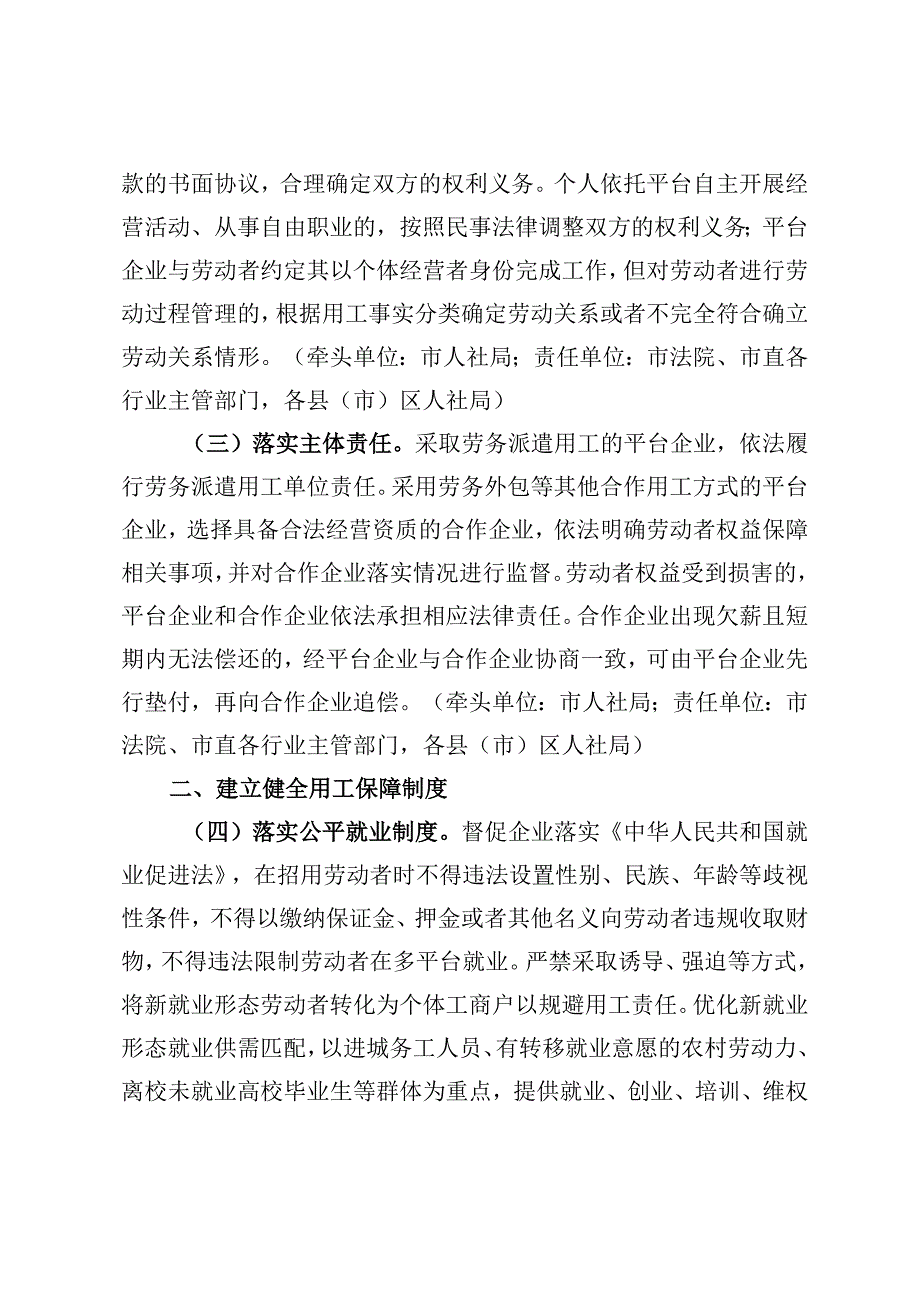 款的书面协议，合理确定双方的权利义务。个人依托平台自主开展经营活动、从事自由职业的，按照民事法律调整双方的权利义务；平台企业与劳动者约定其以个体经营者身份完成工作，但对劳动者进行劳动过程管理的，根据用工事实分类确定劳动关系或者不完全符合确立劳动关系情形。（牵头单位：市人社局；责任单位：市法院、市直各行业主管部门，各县（市）区人社局）

（三）落实主体责任。采取劳务派遣用工的平台企业，依法履行劳务派遣用工单位责任。采用劳务外包等其他合作用工方式的平台企业，选择具备合法经营资质的合作企业，依法明确劳动者权益保障相关事项，并对合作企业落实情况进行监督。劳动者权益受到损害的，平台企业和合作企业依法承担相应法律责任。合作企业出现欠薪且短期内无法偿还的，经平台企业与合作企业协商一致，可由平台企业先行垫付，再向合作企业追偿。（牵头单位：市人社局；责任单位：市法院、市直各行业主管部门，各县（市）区人社局）

二、建立健全用工保障制度

（四）落实公平就业制度。督促企业落实《中华人民共和国就业促进法》，在招用劳动者时不得违法设置性别、民族、年龄等歧视性条件，不得以缴纳保证金、押金或者其他名义向劳动者违规收取财物，不得违法限制劳动者在多平台就业。严禁采取诱导、强迫等方式，将新就业形态劳动者转化为个体工商户以规避用工责任。优化新就业形态就业供需匹配，以进城务工人员、有转移就业意愿的农村劳动力、离校未就业高校毕业生等群体为重点，提供就业、创业、培训、维权